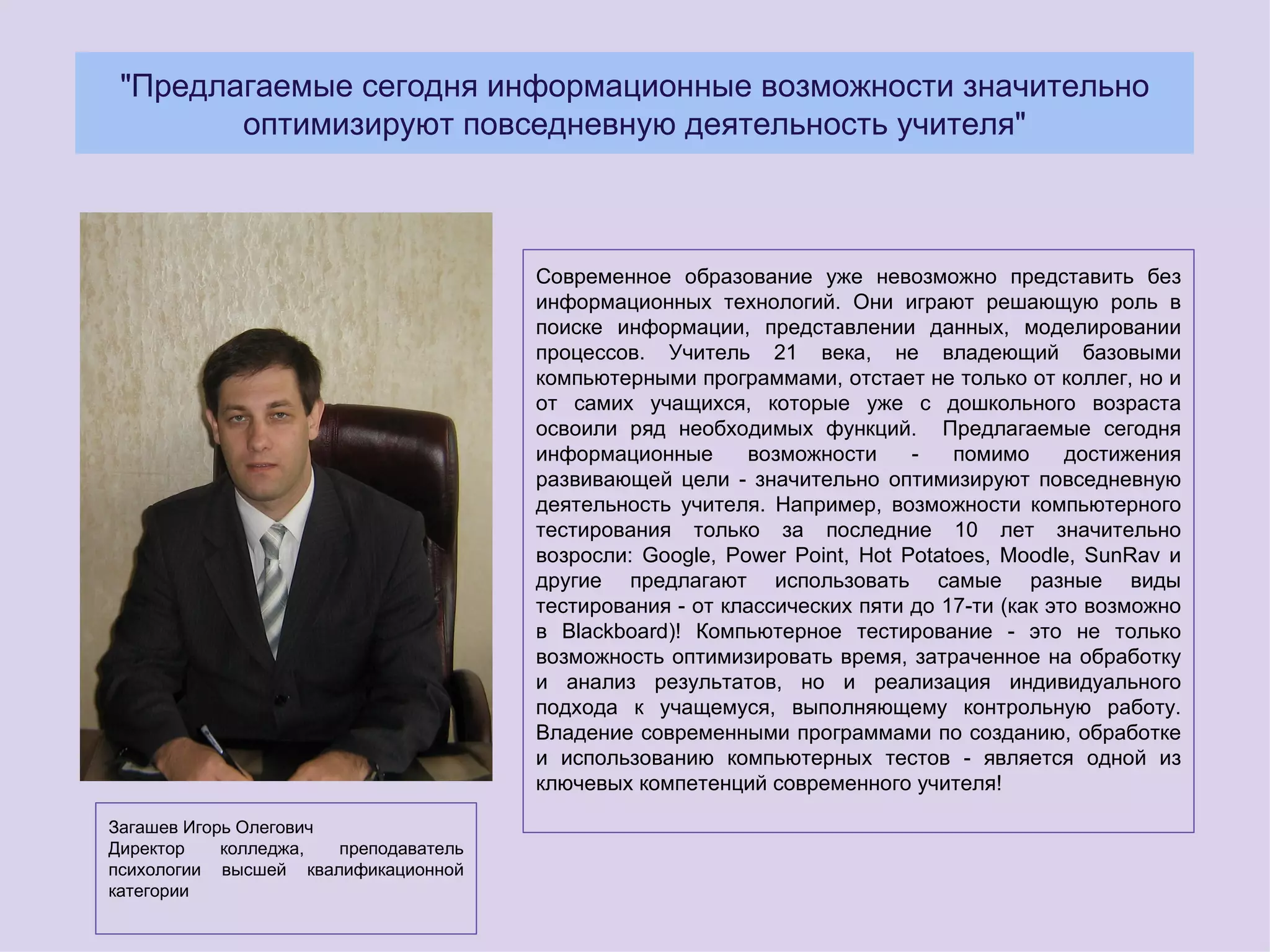 "Предлагаемые сегодня информационные возможности значительно оптимизируют повседневную деятельность учителя"

Современное образование уже невозможно представить без информационных технологий. Они играют решающую роль в поиске информации, представлении данных, моделировании процессов. Учитель 21 века, не владеющий базовыми компьютерными программами, отстает не только от коллег, но и от самих учащихся, которые уже с дошкольного возраста освоили ряд необходимых функций. Предлагаемые сегодня информационные возможности - помимо достижения развивающей цели - значительно оптимизируют повседневную деятельность учителя. Например, возможности компьютерного тестирования только за последние 10 лет значительно возросли: Google, Power Point, Hot Potatoes, Moodle, SunRav и другие предлагают использовать самые разные виды тестирования - от классических пяти до 17-ти (как это возможно в Blackboard)! Компьютерное тестирование - это не только возможность оптимизировать время, затраченное на обработку и анализ результатов, но и реализация индивидуального подхода к учащемуся, выполняющему контрольную работу. Владение современными программами по созданию, обработке и использованию компьютерных тестов - является одной из ключевых компетенций современного учителя!

Загашев Игорь Олегович
Директор колледжа, преподаватель психологии высшей квалификационной категории